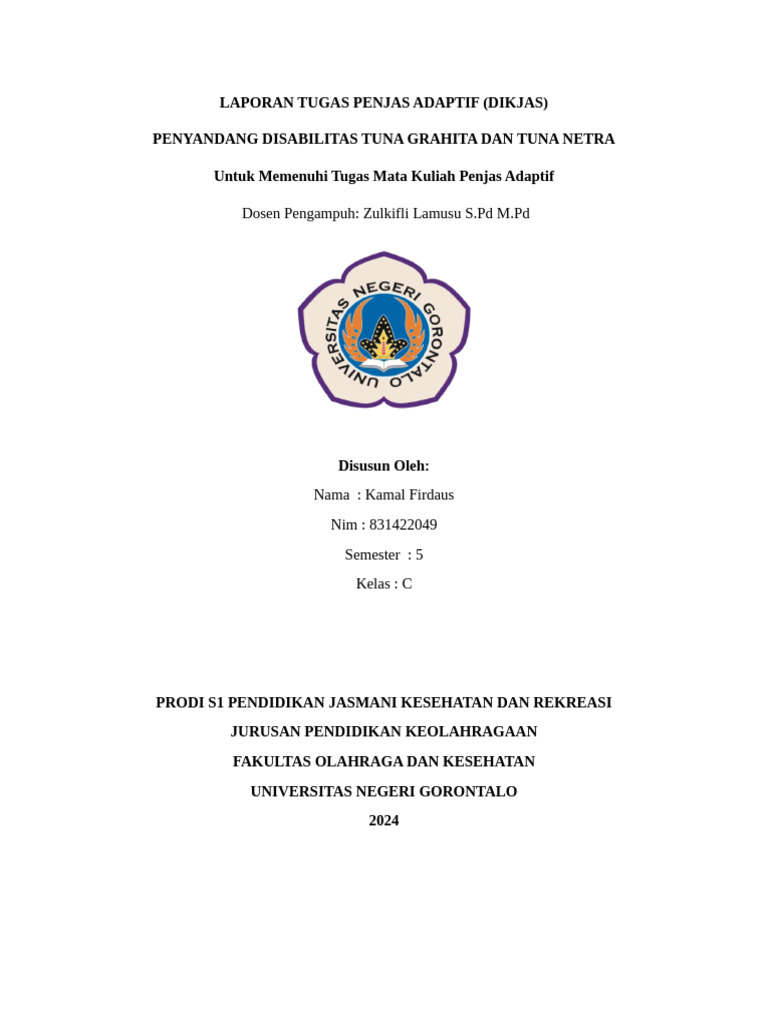 LAPORAN TUGAS PENJAS ADAPTIF (DIKJAS)

PENYANDANG DISABILITAS TUNA GRAHITA DAN TUNA NETRA

Untuk Memenuhi Tugas Mata Kuliah Penjas Adaptif

Dosen Pengampuh: Zulkifli Lamusu S.Pd M.Pd

UNIVERSITAS NEGERI GORONTALO

Disusun Oleh:

Nama : Kamal Firdaus

Nim : 831422049

Semester : 5

Kelas : C

PRODI S1 PENDIDIKAN JASMANI KESEHATAN DAN REKREASI

JURUSAN PENDIDIKAN KEOLAHRAGAAN

FAKULTAS OLAHRAGA DAN KESEHATAN

UNIVERSITAS NEGERI GORONTALO

2024